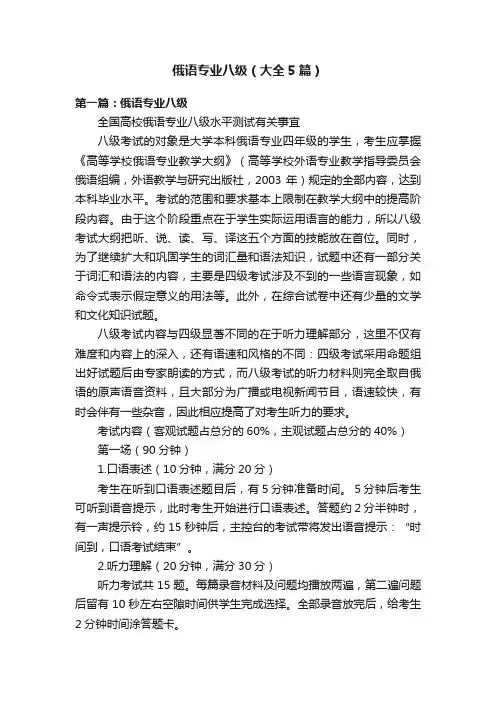 俄语专业八级（大全5篇）

第一篇：俄语专业八级

全国高校俄语专业八级水平测试有关事宜

八级考试的对象是大学本科俄语专业四年级的学生，考生应掌握《高等学校俄语专业教学大纲》（高等学校外语专业教学指导委员会俄语组编，外语教学与研究出版社，2003 年）规定的全部内容，达到本科毕业水平。考试的范围和要求基本上限制在教学大纲中的提高阶段内容。由于这个阶段重点在于学生实际运用语言的能力，所以八级考试大纲把听、说、读、写、译这五个方面的技能放在首位。同时，为了继续扩大和巩固学生的词汇量和语法知识，试题中还有一部分关于词汇和语法的内容，主要是四级考试涉及不到的一些语言现象，如命令式表示假定意义的用法等。此外，在综合试卷中还有少量的文学和文化知识试题。

八级考试内容与四级显著不同的在于听力理解部分，这里不仅有难度和内容上的深入，还有语速和风格的不同：四级考试采用命题组出好试题后由专家朗读的方式，而八级考试的听力材料则完全取自俄语的原声语音资料，且大部分为广播或电视新闻节目，语速较快，有时会伴有一些杂音，因此相应提高了对考生听力的要求。

考试内容（客观试题占总分的 60%，主观试题占总分的 40%）

第一场（90 分钟）

1.口语表述（10 分钟，满分 20 分）

考生在听到口语表述题目后，有 5 分钟准备时间。 5 分钟后考生可听到语音提示，此时考生开始进行口语表述。答题约 2 分半钟时，有一声提示铃，约 15 秒钟后，主控台的考试带将发出语音提示：“时间到，口语考试结束”。

2.听力理解（20 分钟，满分 30 分）

听力考试共 15 题。每篇录音材料及问题均播放两遍，第二遍问题后留有 10 秒左右空隙时间供学生完成选择。全部录音放完后，给考生 2 分钟时间涂答题卡。